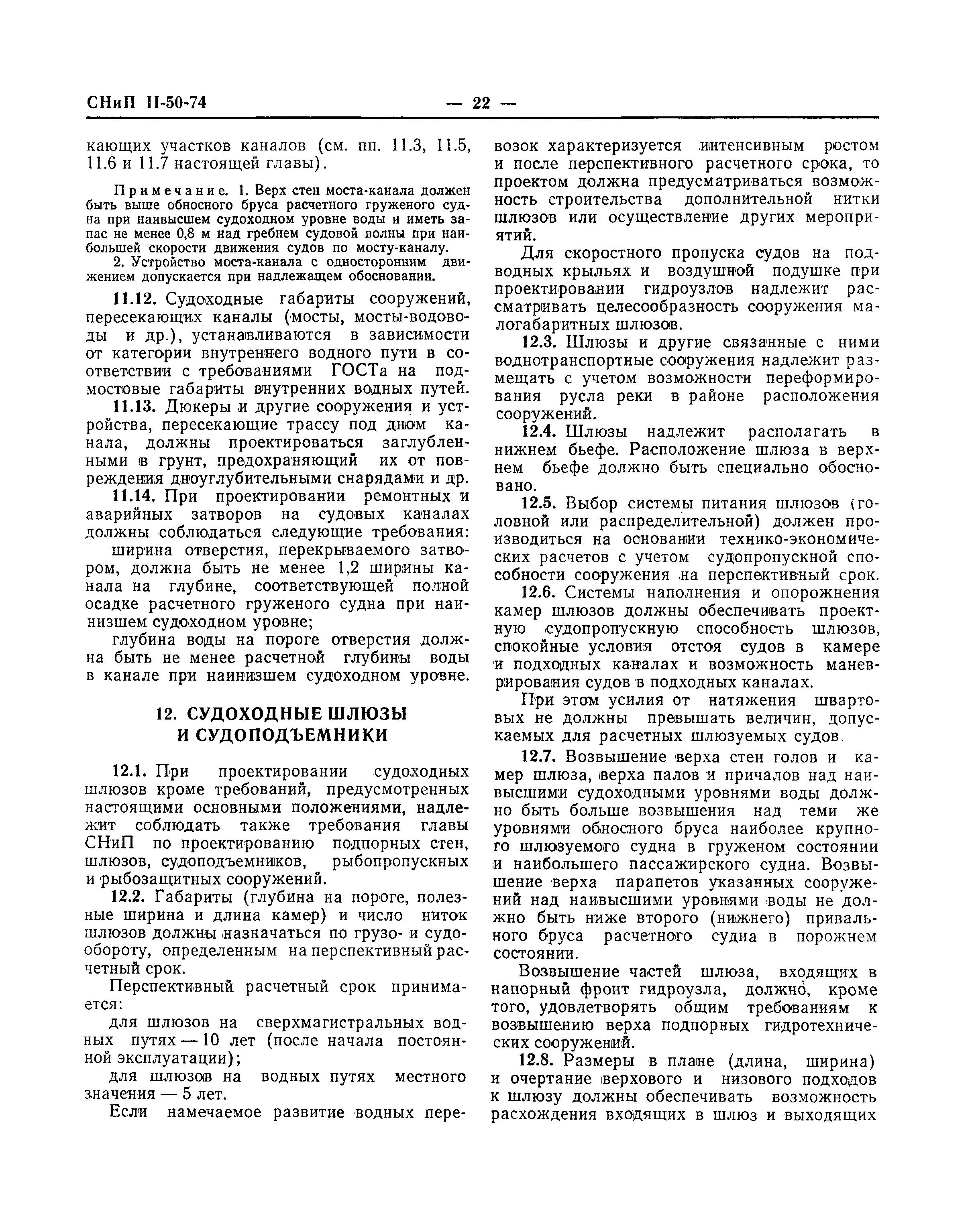 СНиП II-50-74 — 22 —

кающих участков каналов (см. пп. 11.3, 11.5, 11.6 и 11.7 настоящей главы).

Примечание. 1. Верх стен моста-канала должен быть выше обносного бруса расчетного груженого судна при наивысшем судоходном уровне воды и иметь запас не менее 0,8 м над гребнем судовой волны при наибольшей скорости движения судов по мосту-каналу.

2. Устройство моста-канала с односторонним движением допускается при надлежащем обосновании.

11.12. Судоходные габариты сооружений, пересекающих каналы (мосты, мосты-водоводы и др.), устанавливаются в зависимости от категории внутреннего водного пути в соответствии с требованиями ГОСТа на подмостовые габариты внутренних водных путей.

11.13. Дюкеры и другие сооружения и устройства, пересекающие трассу под дном канала, должны проектироваться заглубленными в грунт, предохраняющий их от повреждения дноуглубительными снарядами и др.

11.14. При проектировании ремонтных и аварийных затворов на судовых каналах должны соблюдаться следующие требования:

ширина отверстия, перекрываемого затвором, должна быть не менее 1,2 ширины канала на глубине, соответствующей полной осадке расчетного груженого судна при наинизшем судоходном уровне;

глубина воды на пороге отверстия должна быть не менее расчетной глубины воды в канале при наинизшем судоходном уровне.

12. СУДОХОДНЫЕ ШЛЮЗЫ И СУДОПОДЪЕМНИКИ

12.1. При проектировании судоходных шлюзов кроме требований, предусмотренных настоящими основными положениями, надлежит соблюдать также требования главы СНиП по проектированию подпорных стен, шлюзов, судоподъемников, рыбопропускных и рыбозащитных сооружений.

12.2. Габариты (глубина на пороге, полезные ширина и длина камер) и число ниток шлюзов должны назначаться по грузо- и судообороту, определенным на перспективный расчетный срок.

Перспективный расчетный срок принимается:

для шлюзов на сверхмагистральных водных путях — 10 лет (после начала постоянной эксплуатации);

для шлюзов на водных путях местного значения — 5 лет.

Если намечаемое развитие водных перевозок характеризуется интенсивным ростом и после перспективного расчетного срока, то проектом должна предусматриваться возможность строительства дополнительной нитки шлюзов или осуществление других мероприятий.

Для скоростного пропуска судов на подводных крыльях и воздушной подушке при проектировании гидроузлов надлежит рассматривать целесообразность сооружения малогабаритных шлюзов.

12.3. Шлюзы и другие связанные с ними воднотранспортные сооружения надлежит размещать с учетом возможности переформирования русла реки в районе расположения сооружений.

12.4. Шлюзы надлежит располагать в нижнем бьефе. Расположение шлюза в верхнем бьефе должно быть специально обосновано.

12.5. Выбор системы питания шлюзов (головной или распределительной) должен производиться на основании технико-экономических расчетов с учетом судопропускной способности сооружения на перспективный срок.

12.6. Системы наполнения и опорожнения камер шлюзов должны обеспечивать проектную судопропускную способность шлюзов, спокойные условия отстоя судов в камере и подходных каналах и возможность маневрирования судов в подходных каналах.

При этом усилия от натяжения швартовых не должны превышать величин, допускаемых для расчетных шлюзуемых судов.

12.7. Возвышение верха стен голов и камер шлюза, верха палов и причалов над наивысшими судоходными уровнями воды должно быть больше возвышения над теми же уровнями обносного бруса наиболее крупного шлюзуемого судна в груженом состоянии и наибольшего пассажирского судна. Возвышение верха парапетов указанных сооружений над наивысшими уровнями воды не должно быть ниже второго (нижнего) привального бруса расчетного судна в порожнем состоянии.

Возвышение частей шлюза, входящих в напорный фронт гидроузла, должно, кроме того, удовлетворять общим требованиям к возвышению верха подпорных гидротехнических сооружений.

12.8. Размеры в плане (длина, ширина) и очертание верхового и низового подходов к шлюзу должны обеспечивать возможность расхождения входящих в шлюз и выходящих